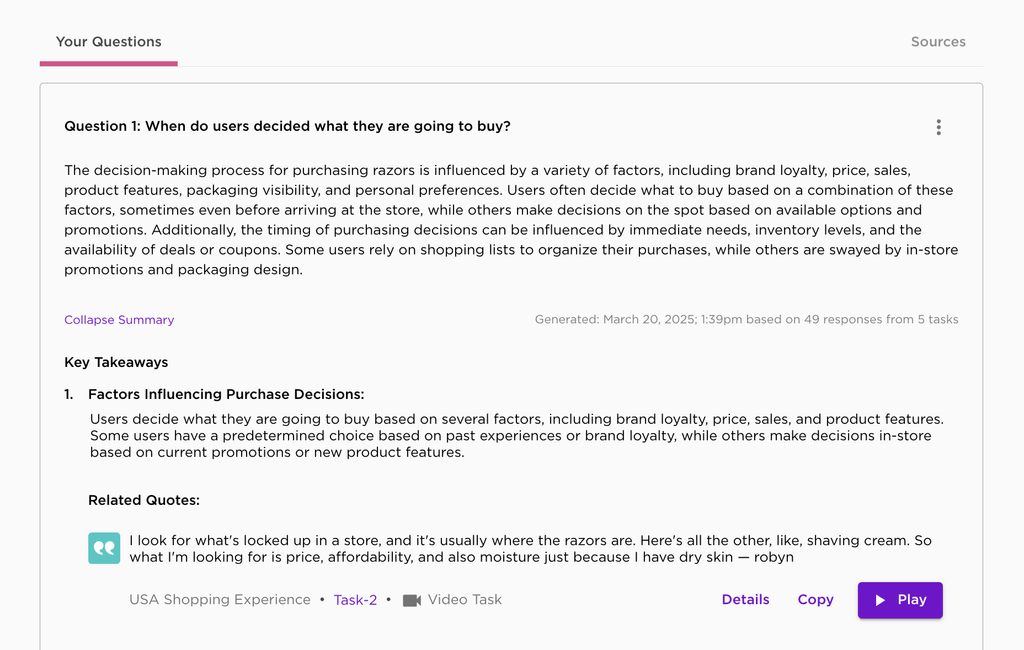 Your Questions

Sources

Question 1: When do users decided what they are going to buy?

The decision-making process for purchasing razors is influenced by a variety of factors, including brand loyalty, price, sales, product features, packaging visibility, and personal preferences. Users often decide what to buy based on a combination of these factors, sometimes even before arriving at the store, while others make decisions on the spot based on available options and promotions. Additionally, the timing of purchasing decisions can be influenced by immediate needs, inventory levels, and the availability of deals or coupons. Some users rely on shopping lists to organize their purchases, while others are swayed by in-store promotions and packaging design.

Collapse Summary

Generated: March 20, 2025; 1:39pm based on 49 responses from 5 tasks

Key Takeaways

1. Factors Influencing Purchase Decisions:

Users decide what they are going to buy based on several factors, including brand loyalty, price, sales, and product features. Some users have a predetermined choice based on past experiences or brand loyalty, while others make decisions in-store based on current promotions or new product features.

Related Quotes:

I look for what's locked up in a store, and it's usually where the razors are. Here's all the other, like, shaving cream. So what I'm looking for is price, affordability, and also moisture just because I have dry skin — robyn

USA Shopping Experience • Task-2 • Video Task

Details Copy Play